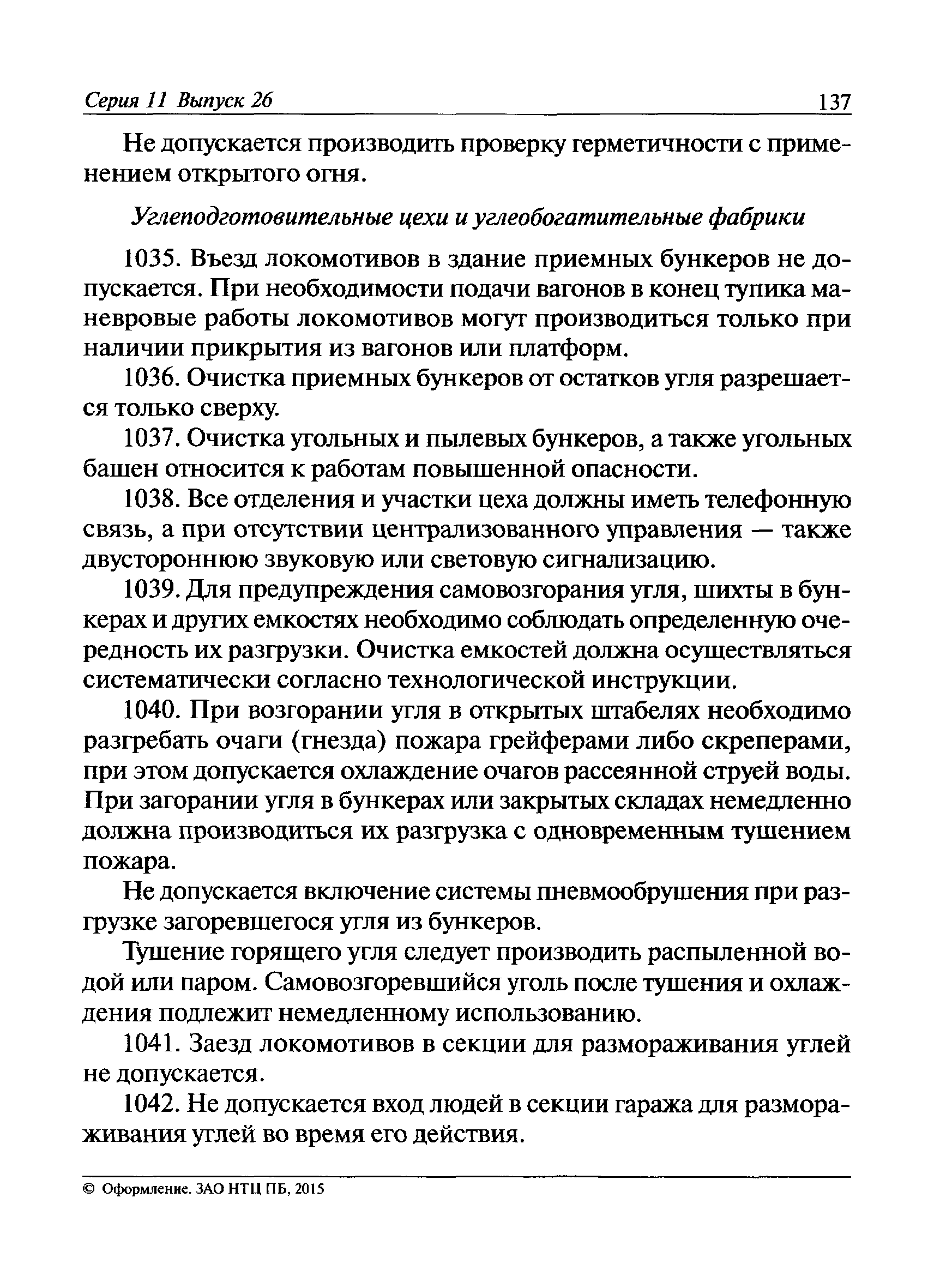 Серия 11 Выпуск 26 137

Не допускается производить проверку герметичности с применением открытого огня.

Углеподготовительные цехи и углеобогатительные фабрики

1035. Въезд локомотивов в здание приемных бункеров не допускается. При необходимости подачи вагонов в конец тупика маневровые работы локомотивов могут производиться только при наличии прикрытия из вагонов или платформ.

1036. Очистка приемных бункеров от остатков угля разрешается только сверху.

1037. Очистка угольных и пылевых бункеров, а также угольных башен относится к работам повышенной опасности.

1038. Все отделения и участки цеха должны иметь телефонную связь, а при отсутствии централизованного управления — также двустороннюю звуковую или световую сигнализацию.

1039. Для предупреждения самовозгорания угля, шихты в бункерах и других емкостях необходимо соблюдать определенную очередность их разгрузки. Очистка емкостей должна осуществляться систематически согласно технологической инструкции.

1040. При возгорании угля в открытых штабелях необходимо разгребать очаги (гнезда) пожара грейферами либо скреперами, при этом допускается охлаждение очагов рассеянной струей воды. При загорании угля в бункерах или закрытых складах немедленно должна производиться их разгрузка с одновременным тушением пожара.

Не допускается включение системы пневмообрушения при разгрузке загоревшегося угля из бункеров.

Тушение горящего угля следует производить распыленной водой или паром. Самовозгоревшийся уголь после тушения и охлаждения подлежит немедленному использованию.

1041. Заезд локомотивов в секции для размораживания углей не допускается.

1042. Не допускается вход людей в секции гаража для размораживания углей во время его действия.

© Оформление. ЗАО НТЦ ПБ, 2015